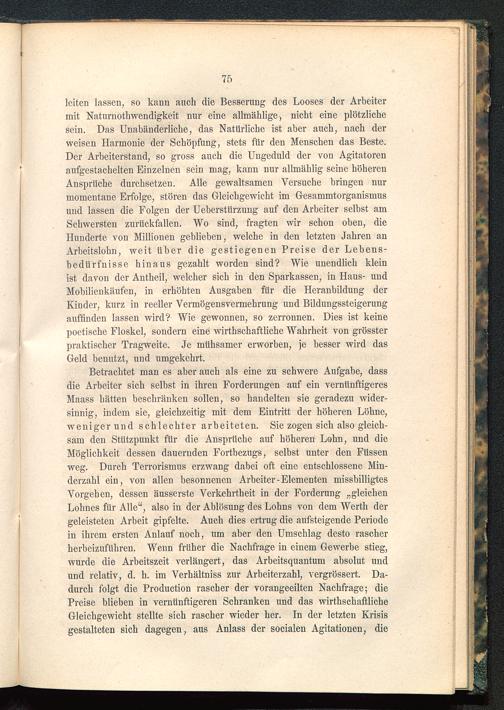 75

leiten lassen, so kann auch die Besserung des Looses der Arbeiter mit Naturnothwendigkeit nur eine allmählige, nicht eine plötzliche sein. Das Unabänderliche, das Natürliche ist aber auch, nach der weisen Harmonie der Schöpfung, stets für den Menschen das Beste. Der Arbeiterstand, so gross auch die Ungeduld der von Agitatoren aufgestachelten Einzelnen sein mag, kann nur allmählig seine höheren Ansprüche durchsetzen. Alle gewaltsamen Versuche bringen nur momentane Erfolge, stören das Gleichgewicht im Gesammtorganismus und lassen die Folgen der Ueberstürzung auf den Arbeiter selbst am Schwersten zurückfallen. Wo sind, fragten wir schon oben, die Hunderte von Millionen geblieben, welche in den letzten Jahren an Arbeitslohn, weit über die gestiegenen Preise der Lebensbedürfnisse hinaus gezahlt worden sind? Wie unendlich klein ist davon der Antheil, welcher sich in den Sparkassen, in Haus- und Mobilienkäufen, in erhöhten Ausgaben für die Heranbildung der Kinder, kurz in reeller Vermögensvermehrung und Bildungssteigerung auffinden lassen wird? Wie gewonnen, so zerronnen. Dies ist keine poetische Floskel, sondern eine wirthschaftliche Wahrheit von grösster praktischer Tragweite. Je mühsamer erworben, je besser wird das Geld benutzt, und umgekehrt.

Betrachtet man es aber auch als eine zu schwere Aufgabe, dass die Arbeiter sich selbst in ihren Forderungen auf ein vernünftigeres Maass hätten beschränken sollen, so handelten sie geradezu widersinnig, indem sie, gleichzeitig mit dem Eintritt der höheren Löhne, weniger und schlechter arbeiteten. Sie zogen sich also gleichsam den Stützpunkt für die Ansprüche auf höheren Lohn, und die Möglichkeit dessen dauernden Fortbezugs, selbst unter den Füssen weg. Durch Terrorismus erzwang dabei oft eine entschlossene Minderzahl ein, von allen besonnenen Arbeiter-Elementen missbilligtes Vorgehen, dessen äusserste Verkehrtheit in der Forderung „gleichen Lohnes für Alle“, also in der Ablösung des Lohns von dem Werth der geleisteten Arbeit gipfelte. Auch dies ertrug die aufsteigende Periode in ihrem ersten Anlauf noch, um aber den Umschlag desto rascher herbeizuführen. Wenn früher die Nachfrage in einem Gewerbe stieg, wurde die Arbeitszeit verlängert, das Arbeitsquantum absolut und und relativ, d. h. im Verhältniss zur Arbeiterzahl, vergrössert. Dadurch folgt die Production rascher der vorangeeilten Nachfrage; die Preise blieben in vernünftigeren Schranken und das wirthschaftliche Gleichgewicht stellte sich rascher wieder her. In der letzten Krisis gestalteten sich dagegen, aus Anlass der socialen Agitationen, die